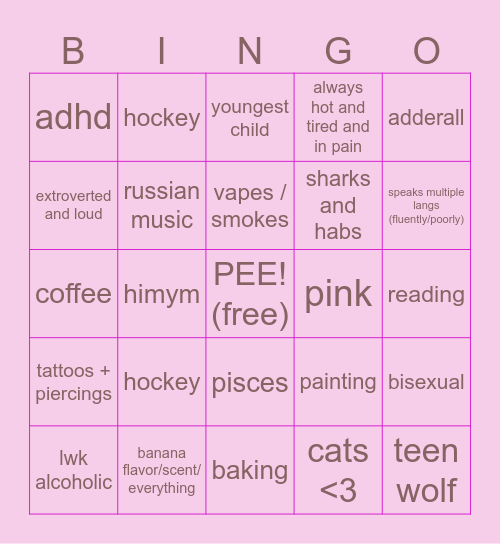 | B | I | N | G | O |
|---|---|---|---|---|
| adhd | hockey | youngest child | always hot and tired and in pain | adderall |
| extroverted and loud | russian music | vapes / smokes | sharks and habs | speaks multiple langs (fluently/poorly) |
| coffee | himym | PEE! (free) | pink | reading |
| tattoos + piercings | hockey | pisces | painting | bisexual |
| lwk alcoholic | banana flavor/scent/ everything | baking | cats <3 | teen wolf |